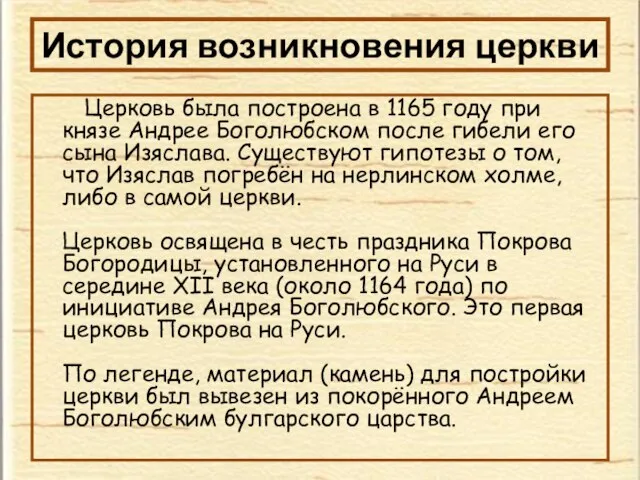 История возникновения церкви

Церковь была построена в 1165 году при князе Андрее Боголюбском после гибели его сына Изяслава. Существуют гипотезы о том, что Изяслав погребён на нерлинском холме, либо в самой церкви.

Церковь освящена в честь праздника Покрова Богородицы, установленного на Руси в середине XII века (около 1164 года) по инициативе Андрея Боголюбского. Это первая церковь Покрова на Руси.

По легенде, материал (камень) для постройки церкви был вывезен из покорённого Андреем Боголюбским булгарского царства.